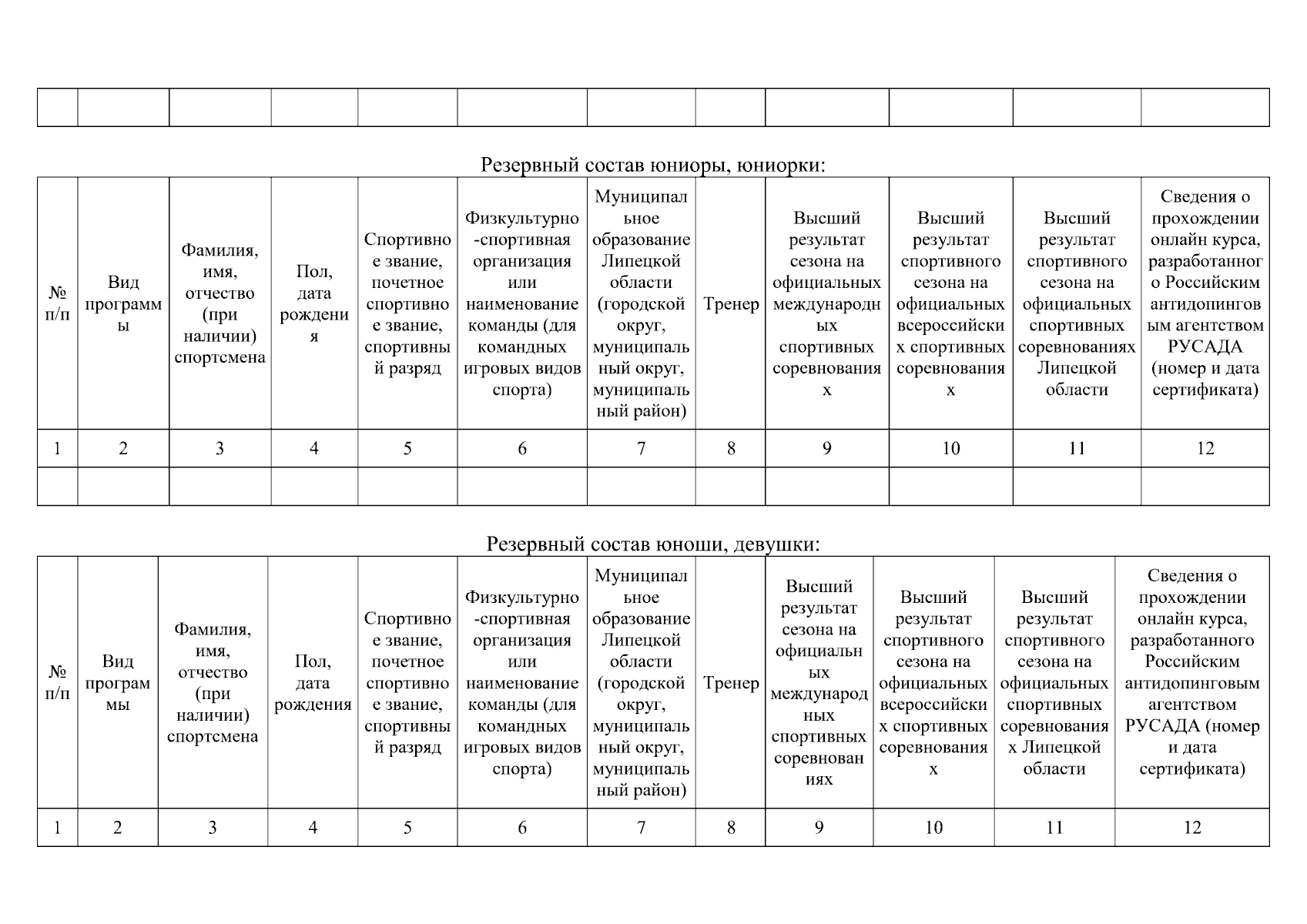 | | | | | | | | | | | | |
|---|---|---|---|---|---|---|---|---|---|---|---|
| | | | | | | | | | | | |

Резервный состав юниоры, юниорки:

| № п/п | Вид программы | Фамилия, имя, отчество (при наличии) спортсмена | Пол, дата рождения | Спортивное звание, почетное спортивное звание, спортивный разряд | Физкультурно-спортивная организация или наименование команды (для командных игровых видов спорта) | Муниципальное образование Липецкой области (городской округ, муниципальный округ, муниципальный район) | Тренер | Высший результат сезона на официальных международных спортивных соревнованиях | Высший результат спортивного сезона на официальных всероссийских спортивных соревнованиях | Высший результат спортивного сезона на официальных спортивных соревнованиях Липецкой области | Сведения о прохождении онлайн курса, разработанного Российским антидопинговым агентством РУСАДА (номер и дата сертификата) |
|---|---|---|---|---|---|---|---|---|---|---|---|
| 1 | 2 | 3 | 4 | 5 | 6 | 7 | 8 | 9 | 10 | 11 | 12 |
| | | | | | | | | | | | |

Резервный состав юноши, девушки:

| № п/п | Вид программы | Фамилия, имя, отчество (при наличии) спортсмена | Пол, дата рождения | Спортивное звание, почетное спортивное звание, спортивный разряд | Физкультурно-спортивная организация или наименование команды (для командных игровых видов спорта) | Муниципальное образование Липецкой области (городской округ, муниципальный округ, муниципальный район) | Тренер | Высший результат сезона на официальных международных спортивных соревнованиях | Высший результат спортивного сезона на официальных всероссийских спортивных соревнованиях | Высший результат спортивного сезона на официальных спортивных соревнованиях Липецкой области | Сведения о прохождении онлайн курса, разработанного Российским антидопинговым агентством РУСАДА (номер и дата сертификата) |
|---|---|---|---|---|---|---|---|---|---|---|---|
| 1 | 2 | 3 | 4 | 5 | 6 | 7 | 8 | 9 | 10 | 11 | 12 |